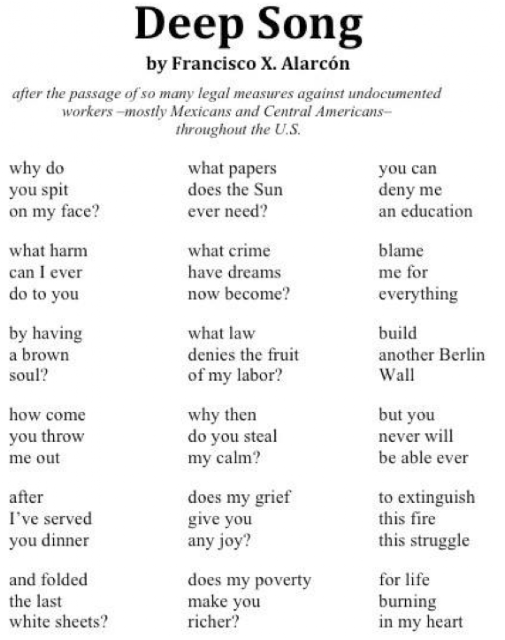 Deep Song
by Francisco X. Alarcón

after the passage of so many legal measures against undocumented workers –mostly Mexicans and Central Americans– throughout the U.S.

why do
you spit
on my face?

what harm
can I ever
do to you

by having
a brown
soul?

how come
you throw
me out

after
I've served
you dinner

and folded
the last
white sheets?

what papers
does the Sun
ever need?

what crime
have dreams
now become?

what law
denies the fruit
of my labor?

why then
do you steal
my calm?

does my grief
give you
any joy?

does my poverty
make you
richer?

you can
deny me
an education

blame
me for
everything

build
another Berlin
Wall

but you
never will
be able ever

to extinguish
this fire
this struggle

for life
burning
in my heart